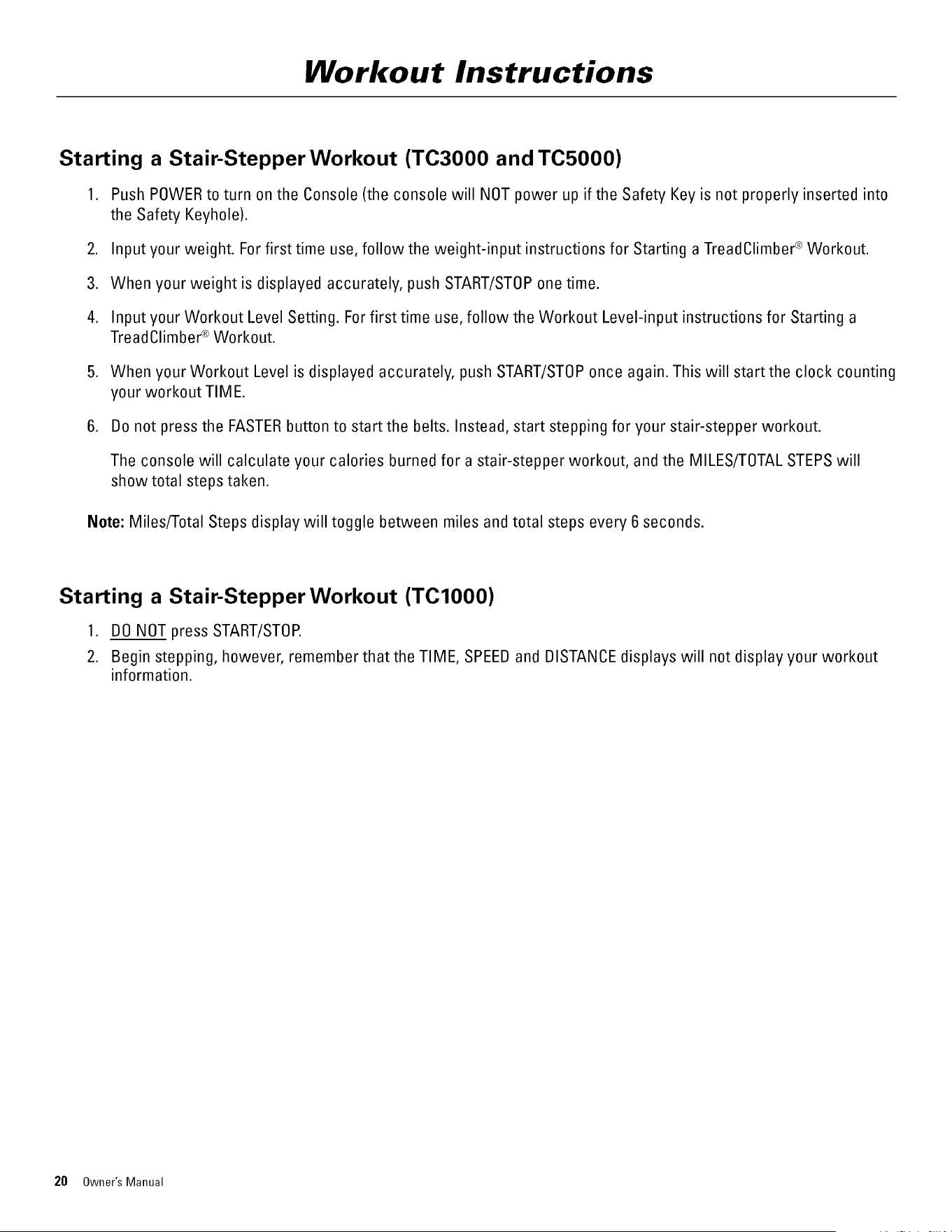 Workout Instructions

Starting a Stair-Stepper Workout (TC3000 and TC5000)

1. Push POWER to turn on the Console (the console will NOT power up if the Safety Key is not properly inserted into the Safety Keyhole).

2. Input your weight. For first time use, follow the weight-input instructions for Starting a TreadClimber® Workout.

3. When your weight is displayed accurately, push START/STOP one time.

4. Input your Workout Level Setting. For first time use, follow the Workout Level-input instructions for Starting a TreadClimber® Workout.

5. When your Workout Level is displayed accurately, push START/STOP once again. This will start the clock counting your workout TIME.

6. Do not press the FASTER button to start the belts. Instead, start stepping for your stair-stepper workout.

The console will calculate your calories burned for a stair-stepper workout, and the MILES/TOTAL STEPS will show total steps taken.

Note: Miles/Total Steps display will toggle between miles and total steps every 6 seconds.

Starting a Stair-Stepper Workout (TC1000)

1. DO NOT press START/STOP.

2. Begin stepping, however, remember that the TIME, SPEED and DISTANCE displays will not display your workout information.

20 Owner's Manual